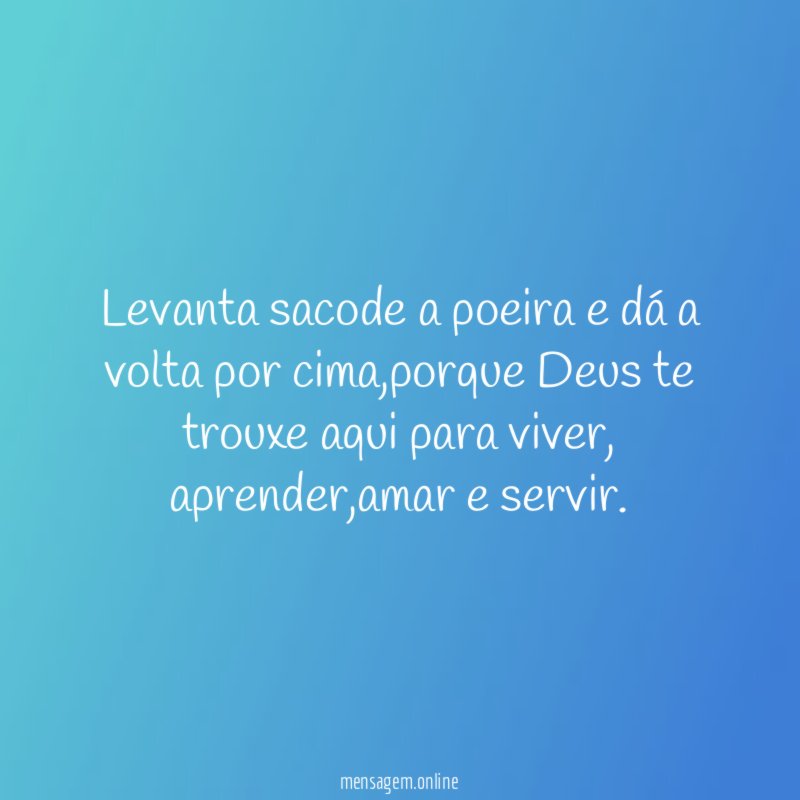 Levanta sacode a poeira e dá a volta por cima,porque Deus te trouxe aqui para viver, aprender,amar e servir.

mensagem.online